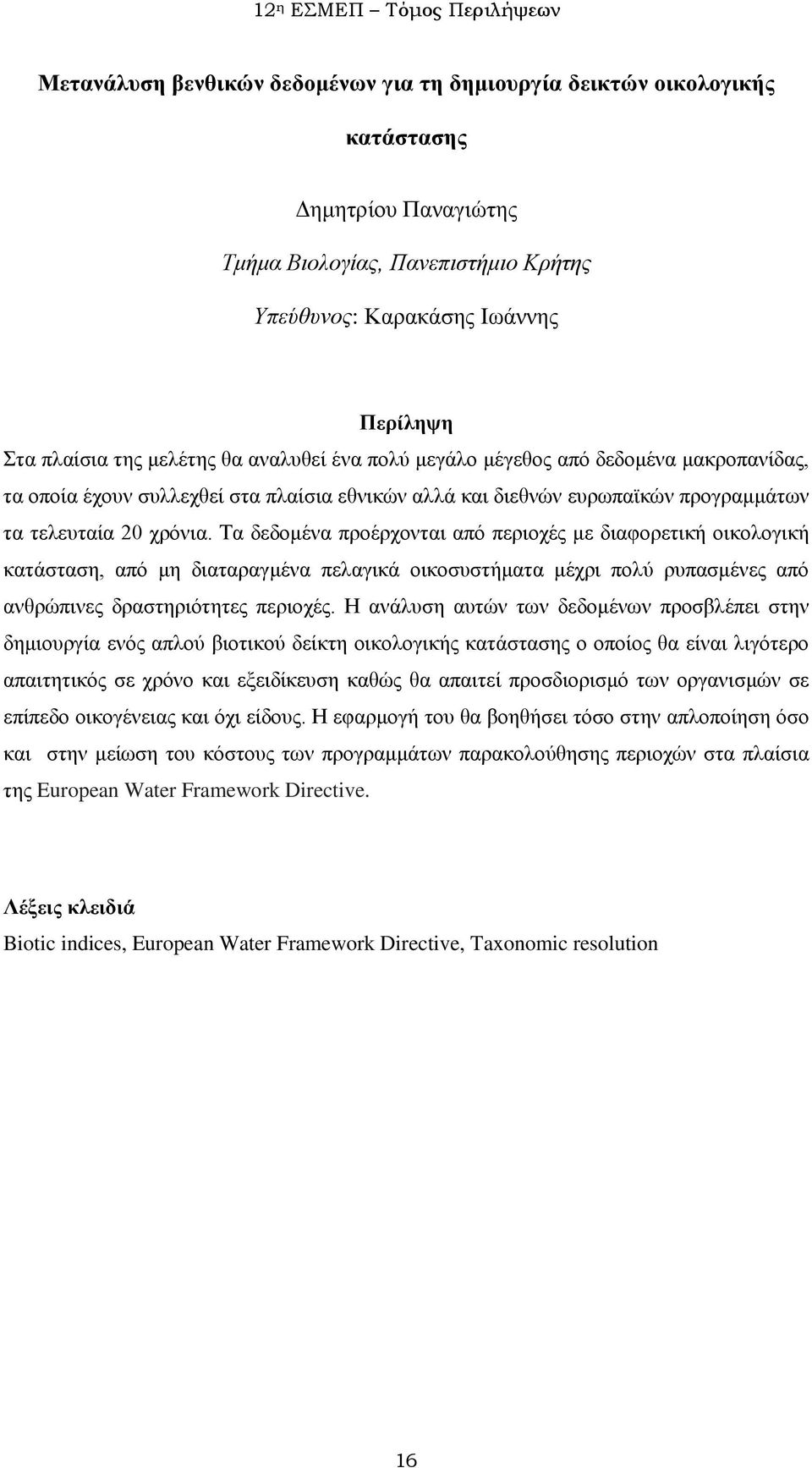 12η ΕΣΜΕΠ – Τόμος Περιλήψεων

Μετανάλυση βενθικών δεδομένων για τη δημιουργία δεικτών οικολογικής κατάστασης

Δημητρίου Παναγιώτης

Τμήμα Βιολογίας, Πανεπιστήμιο Κρήτης

Υπεύθυνος: Καρακάσης Ιωάννης

Περίληψη

Στα πλαίσια της μελέτης θα αναλυθεί ένα πολύ μεγάλο μέγεθος από δεδομένα μακροπανίδας, τα οποία έχουν συλλεχθεί στα πλαίσια εθνικών αλλά και διεθνών ευρωπαϊκών προγραμμάτων τα τελευταία 20 χρόνια. Τα δεδομένα προέρχονται από περιοχές με διαφορετική οικολογική κατάσταση, από μη διαταραγμένα πελαγικά οικοσυστήματα μέχρι πολύ ρυπασμένες από ανθρώπινες δραστηριότητες περιοχές. Η ανάλυση αυτών των δεδομένων προσβλέπει στην δημιουργία ενός απλού βιοτικού δείκτη οικολογικής κατάστασης ο οποίος θα είναι λιγότερο απαιτητικός σε χρόνο και εξειδίκευση καθώς θα απαιτεί προσδιορισμό των οργανισμών σε επίπεδο οικογένειας και όχι είδους. Η εφαρμογή του θα βοηθήσει τόσο στην απλοποίηση όσο και στην μείωση του κόστους των προγραμμάτων παρακολούθησης περιοχών στα πλαίσια της European Water Framework Directive.

Λέξεις κλειδιά

Biotic indices, European Water Framework Directive, Taxonomic resolution

16